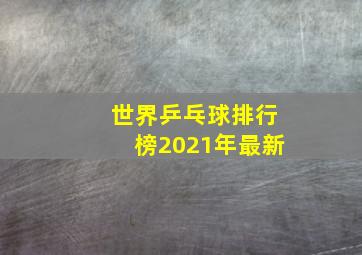 世界乒乓球排行榜2021年最新